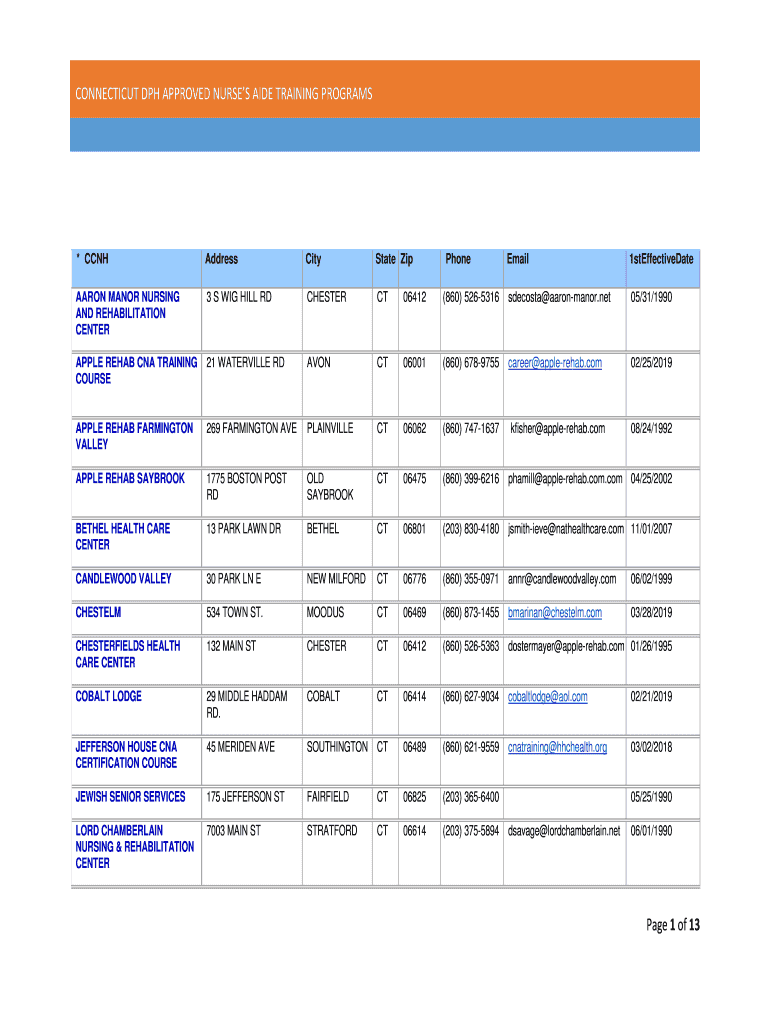 CONNECTICUT DPH APPROVED NURSE'S AIDE TRAINING PROGRAMS

| * CCNH | Address | City | State | Zip | Phone | Email | 1stEffectiveDate |
|---|---|---|---|---|---|---|---|
| AARON MANOR NURSING AND REHABILITATION CENTER | 3 S WIG HILL RD | CHESTER | CT | 06412 | (860) 526-5316 | sdecosta@aaron-manor.net | 05/31/1990 |
| APPLE REHAB CNA TRAINING COURSE | 21 WATERVILLE RD | AVON | CT | 06001 | (860) 678-9755 | career@apple-rehab.com | 02/25/2019 |
| APPLE REHAB FARMINGTON VALLEY | 269 FARMINGTON AVE | PLAINVILLE | CT | 06062 | (860) 747-1637 | kfisher@apple-rehab.com | 08/24/1992 |
| APPLE REHAB SAYBROOK | 1775 BOSTON POST RD | OLD SAYBROOK | CT | 06475 | (860) 399-6216 | phamill@apple-rehab.com.com | 04/25/2002 |
| BETHEL HEALTH CARE CENTER | 13 PARK LAWN DR | BETHEL | CT | 06801 | (203) 830-4180 | jsmith-ieve@nathealthcare.com | 11/01/2007 |
| CANDLEWOOD VALLEY | 30 PARK LN E | NEW MILFORD | CT | 06776 | (860) 355-0971 | annr@candlewoodvalley.com | 06/02/1999 |
| CHESTELM | 534 TOWN ST. | MOODUS | CT | 06469 | (860) 873-1455 | bmarinan@chestelm.com | 03/28/2019 |
| CHESTERFIELDS HEALTH CARE CENTER | 132 MAIN ST | CHESTER | CT | 06412 | (860) 526-5363 | dostermayer@apple-rehab.com | 01/26/1995 |
| COBALT LODGE | 29 MIDDLE HADDAM RD. | COBALT | CT | 06414 | (860) 627-9034 | cobaltlodge@aol.com | 02/21/2019 |
| JEFFERSON HOUSE CNA CERTIFICATION COURSE | 45 MERIDEN AVE | SOUTHINGTON | CT | 06489 | (860) 621-9559 | cnatraining@hhchealth.org | 03/02/2018 |
| JEWISH SENIOR SERVICES | 175 JEFFERSON ST | FAIRFIELD | CT | 06825 | (203) 365-6400 | | 05/25/1990 |
| LORD CHAMBERLAIN NURSING & REHABILITATION CENTER | 7003 MAIN ST | STRATFORD | CT | 06614 | (203) 375-5894 | dsavage@lordchamberlain.net | 06/01/1990 |

Page 1 of 13